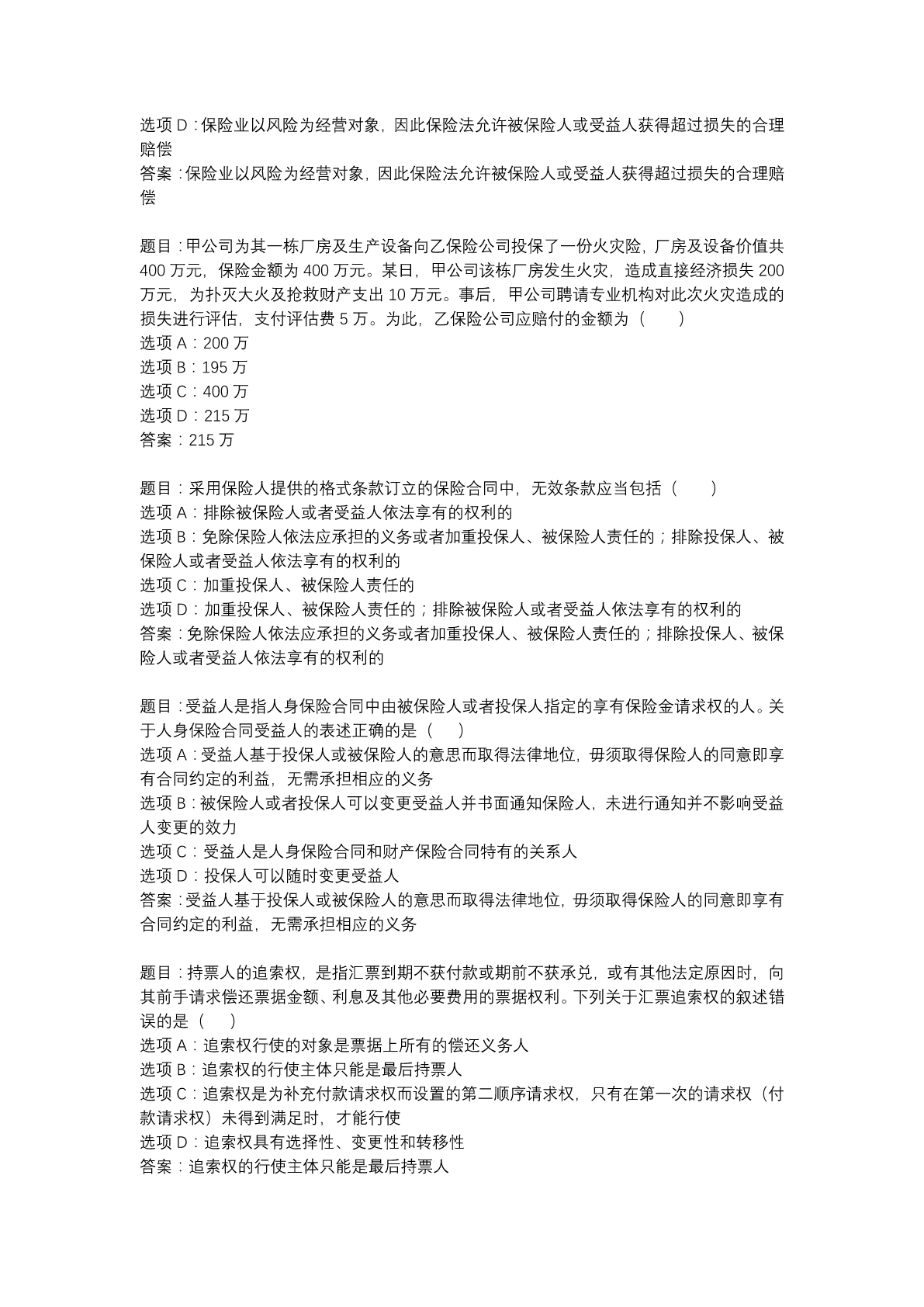 选项 D：保险业以风险为经营对象，因此保险法允许被保险人或受益人获得超过损失的合理赔偿
答案：保险业以风险为经营对象，因此保险法允许被保险人或受益人获得超过损失的合理赔偿

题目：甲公司为其一栋厂房及生产设备向乙保险公司投保了一份火灾险，厂房及设备价值共 400 万元，保险金额为 400 万元。某日，甲公司该栋厂房发生火灾，造成直接经济损失 200 万元，为扑灭大火及抢救财产支出 10 万元。事后，甲公司聘请专业机构对此次火灾造成的损失进行评估，支付评估费 5 万。为此，乙保险公司应赔付的金额为（　　）
选项 A：200 万
选项 B：195 万
选项 C：400 万
选项 D：215 万
答案：215 万

题目：采用保险人提供的格式条款订立的保险合同中，无效条款应当包括（　　）
选项 A：排除被保险人或者受益人依法享有的权利的
选项 B：免除保险人依法应承担的义务或者加重投保人、被保险人责任的；排除投保人、被保险人或者受益人依法享有的权利的
选项 C：加重投保人、被保险人责任的
选项 D：加重投保人、被保险人责任的；排除被保险人或者受益人依法享有的权利的
答案：免除保险人依法应承担的义务或者加重投保人、被保险人责任的；排除投保人、被保险人或者受益人依法享有的权利的

题目：受益人是指人身保险合同中由被保险人或者投保人指定的享有保险金请求权的人。关于人身保险合同受益人的表述正确的是（　　）
选项 A：受益人基于投保人或被保险人的意思而取得法律地位，毋须取得保险人的同意即享有合同约定的利益，无需承担相应的义务
选项 B：被保险人或者投保人可以变更受益人并书面通知保险人，未进行通知并不影响受益人变更的效力
选项 C：受益人是人身保险合同和财产保险合同特有的关系人
选项 D：投保人可以随时变更受益人
答案：受益人基于投保人或被保险人的意思而取得法律地位，毋须取得保险人的同意即享有合同约定的利益，无需承担相应的义务

题目：持票人的追索权，是指汇票到期不获付款或期前不获承兑，或有其他法定原因时，向其前手请求偿还票据金额、利息及其他必要费用的票据权利。下列关于汇票追索权的叙述错误的是（　　）
选项 A：追索权行使的对象是票据上所有的偿还义务人
选项 B：追索权的行使主体只能是最后持票人
选项 C：追索权是为补充付款请求权而设置的第二顺序请求权，只有在第一次的请求权（付款请求权）未得到满足时，才能行使
选项 D：追索权具有选择性、变更性和转移性
答案：追索权的行使主体只能是最后持票人